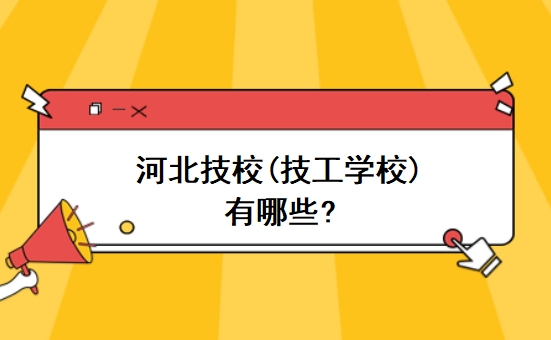 河北技校(技工学校)
有哪些?